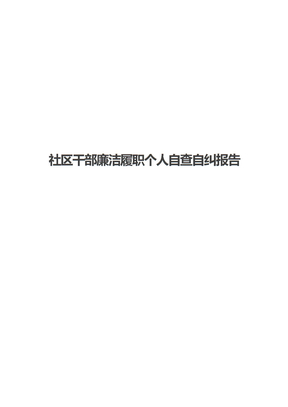 社区干部廉洁履职个人自查自纠报告